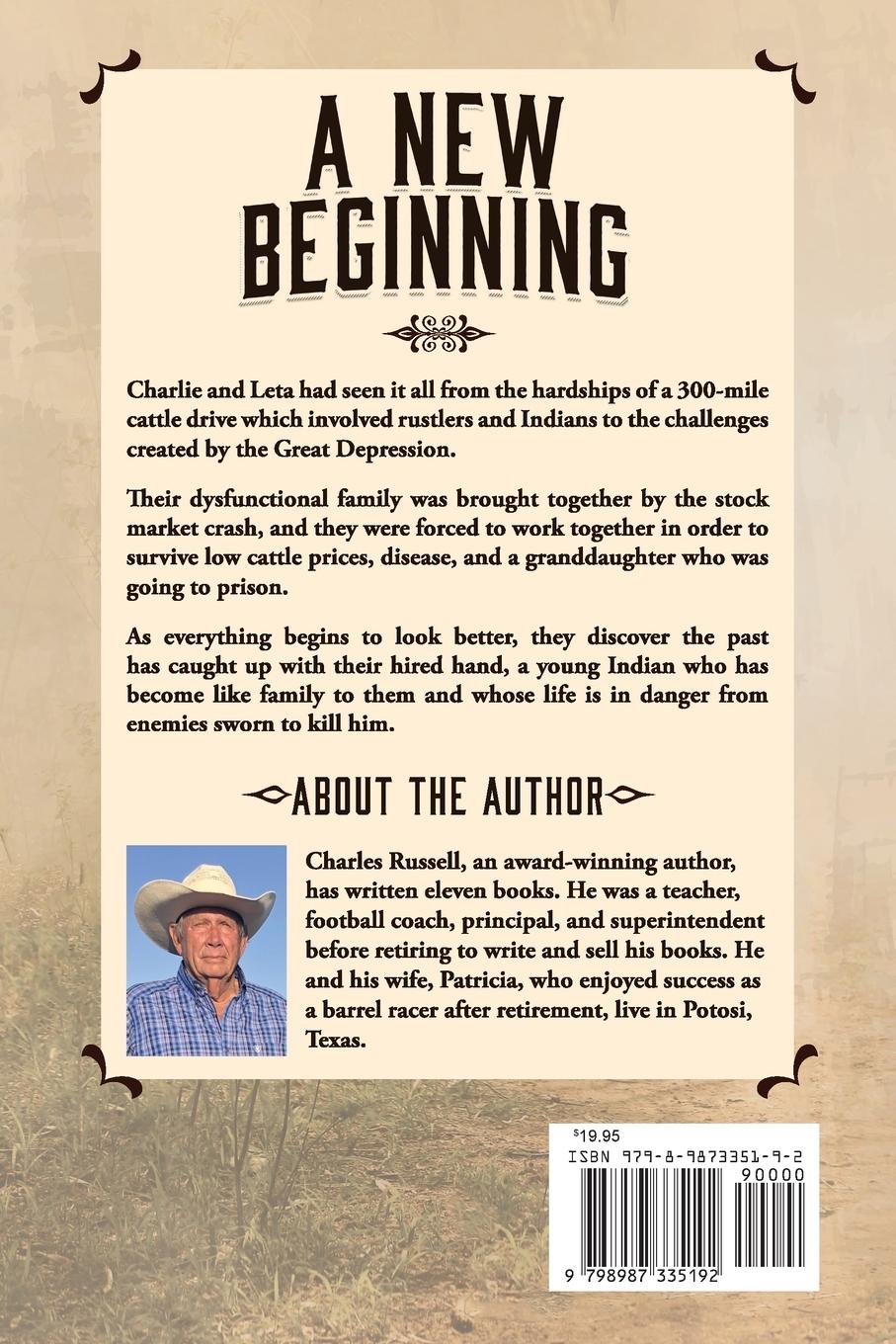 A NEW BEGINNING

Charlie and Leta had seen it all from the hardships of a 300-mile cattle drive which involved rustlers and Indians to the challenges created by the Great Depression.

Their dysfunctional family was brought together by the stock market crash, and they were forced to work together in order to survive low cattle prices, disease, and a granddaughter who was going to prison.

As everything begins to look better, they discover the past has caught up with their hired hand, a young Indian who has become like family to them and whose life is in danger from enemies sworn to kill him.

ABOUT THE AUTHOR

Charles Russell, an award-winning author, has written eleven books. He was a teacher, football coach, principal, and superintendent before retiring to write and sell his books. He and his wife, Patricia, who enjoyed success as a barrel racer after retirement, live in Potosi, Texas.

$19.95
ISBN 979-8-9873351-9-2
90000
9 798987 335192